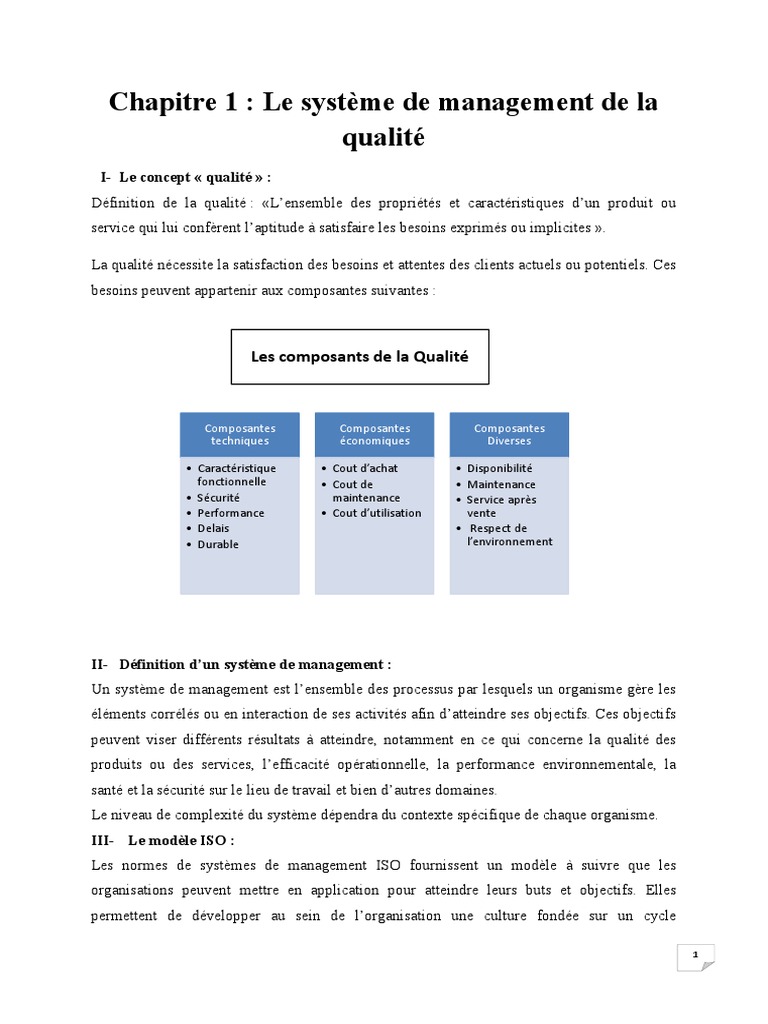 Chapitre 1 : Le système de management de la qualité

I- Le concept « qualité » :

Définition de la qualité : «L'ensemble des propriétés et caractéristiques d'un produit ou service qui lui confèrent l'aptitude à satisfaire les besoins exprimés ou implicites ».

La qualité nécessite la satisfaction des besoins et attentes des clients actuels ou potentiels. Ces besoins peuvent appartenir aux composantes suivantes :

Les composants de la Qualité

Composantes techniques
• Caractéristique fonctionnelle
• Sécurité
• Performance
• Delais
• Durable

Composantes économiques
• Cout d'achat
• Cout de maintenance
• Cout d'utilisation

Composantes Diverses
• Disponibilité
• Maintenance
• Service après vente
• Respect de l'environnement

II- Définition d'un système de management :

Un système de management est l'ensemble des processus par lesquels un organisme gère les éléments corrélés ou en interaction de ses activités afin d'atteindre ses objectifs. Ces objectifs peuvent viser différents résultats à atteindre, notamment en ce qui concerne la qualité des produits ou des services, l'efficacité opérationnelle, la performance environnementale, la santé et la sécurité sur le lieu de travail et bien d'autres domaines.

Le niveau de complexité du système dépendra du contexte spécifique de chaque organisme.

III- Le modèle ISO :

Les normes de systèmes de management ISO fournissent un modèle à suivre que les organisations peuvent mettre en application pour atteindre leurs buts et objectifs. Elles permettent de développer au sein de l'organisation une culture fondée sur un cycle

1